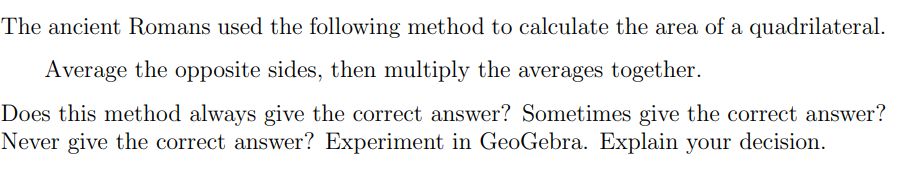 The ancient Romans used the following method to calculate the area of a quadrilateral.

Average the opposite sides, then multiply the averages together.

Does this method always give the correct answer? Sometimes give the correct answer? Never give the correct answer? Experiment in GeoGebra. Explain your decision.